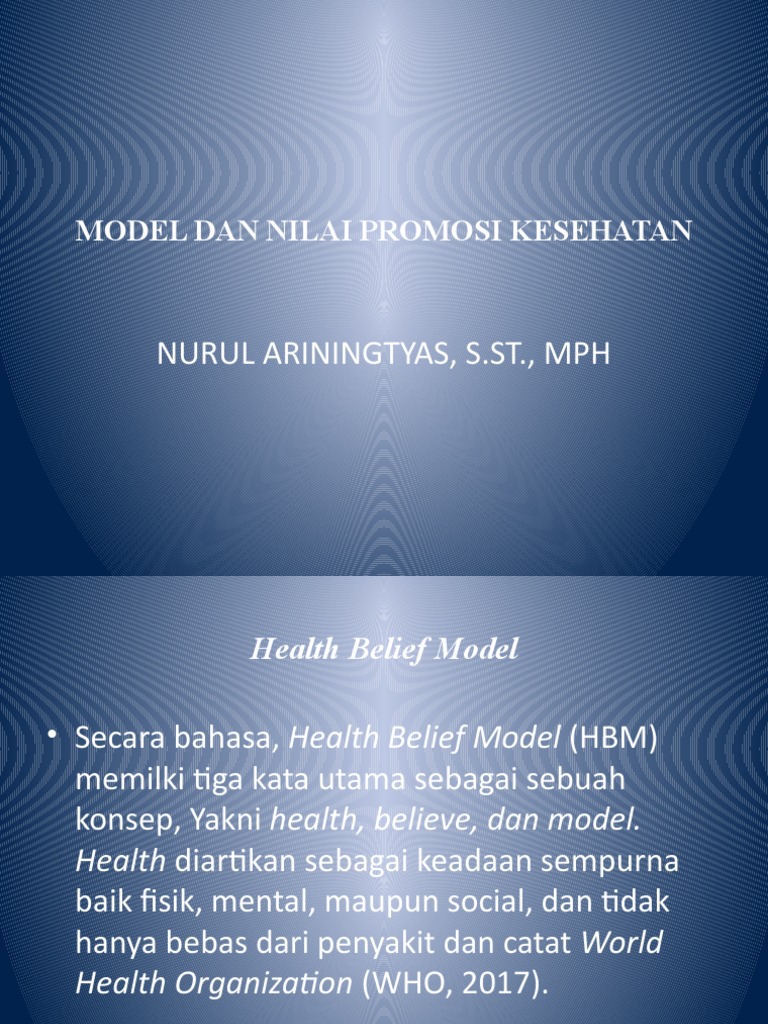 MODEL DAN NILAI PROMOSI KESEHATAN

NURUL ARININGTYAS, S.ST., MPH

Health Belief Model

• Secara bahasa, Health Belief Model (HBM) memilki tiga kata utama sebagai sebuah konsep, Yakni health, believe, dan model. Health diartikan sebagai keadaan sempurna baik fisik, mental, maupun social, dan tidak hanya bebas dari penyakit dan catat World Health Organization (WHO, 2017).